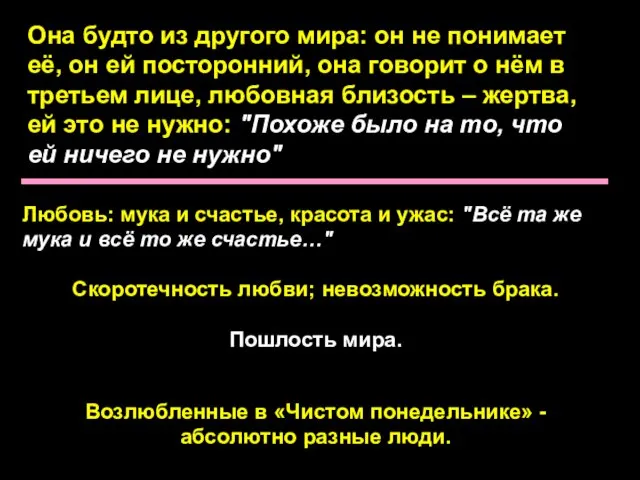 Она будто из другого мира: он не понимает её, он ей посторонний, она говорит о нём в третьем лице, любовная близость – жертва, ей это не нужно: "Похоже было на то, что ей ничего не нужно"

Любовь: мука и счастье, красота и ужас: "Всё та же мука и всё то же счастье…"

Скоротечность любви; невозможность брака.

Пошлость мира.

Возлюбленные в «Чистом понедельнике» - абсолютно разные люди.